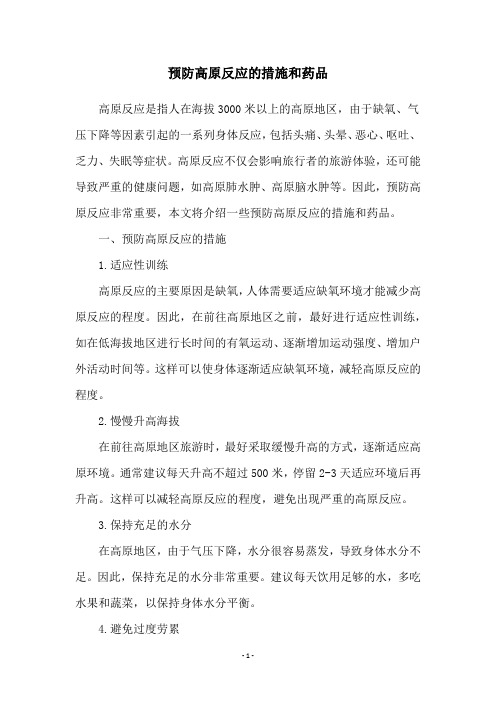 预防高原反应的措施和药品

高原反应是指人在海拔3000米以上的高原地区，由于缺氧、气压下降等因素引起的一系列身体反应，包括头痛、头晕、恶心、呕吐、乏力、失眠等症状。高原反应不仅会影响旅行者的旅游体验，还可能导致严重的健康问题，如高原肺水肿、高原脑水肿等。因此，预防高原反应非常重要，本文将介绍一些预防高原反应的措施和药品。

一、预防高原反应的措施

1.适应性训练

高原反应的主要原因是缺氧，人体需要适应缺氧环境才能减少高原反应的程度。因此，在前往高原地区之前，最好进行适应性训练，如在低海拔地区进行长时间的有氧运动、逐渐增加运动强度、增加户外活动时间等。这样可以使身体逐渐适应缺氧环境，减轻高原反应的程度。

2.慢慢升高海拔

在前往高原地区旅游时，最好采取缓慢升高的方式，逐渐适应高原环境。通常建议每天升高不超过500米，停留2-3天适应环境后再升高。这样可以减轻高原反应的程度，避免出现严重的高原反应。

3.保持充足的水分

在高原地区，由于气压下降，水分很容易蒸发，导致身体水分不足。因此，保持充足的水分非常重要。建议每天饮用足够的水，多吃水果和蔬菜，以保持身体水分平衡。

4.避免过度劳累

- 1 -